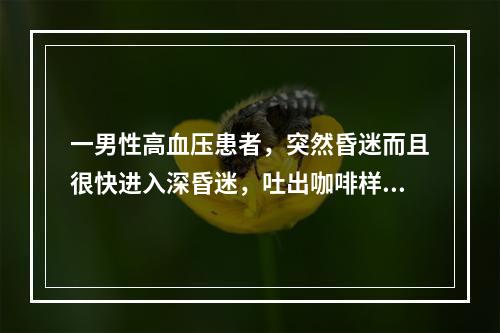 一男性高血压患者，突然昏迷而且很快进入深昏迷，吐出咖啡样...